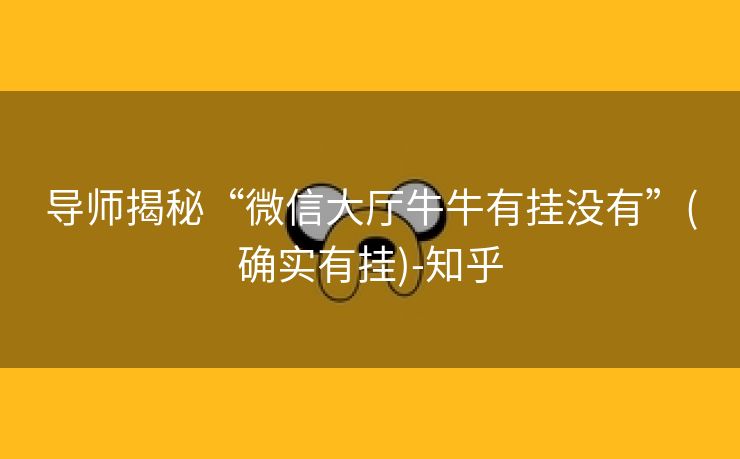 导师揭秘“微信大厅牛牛有挂没有”(确实有挂)-知乎